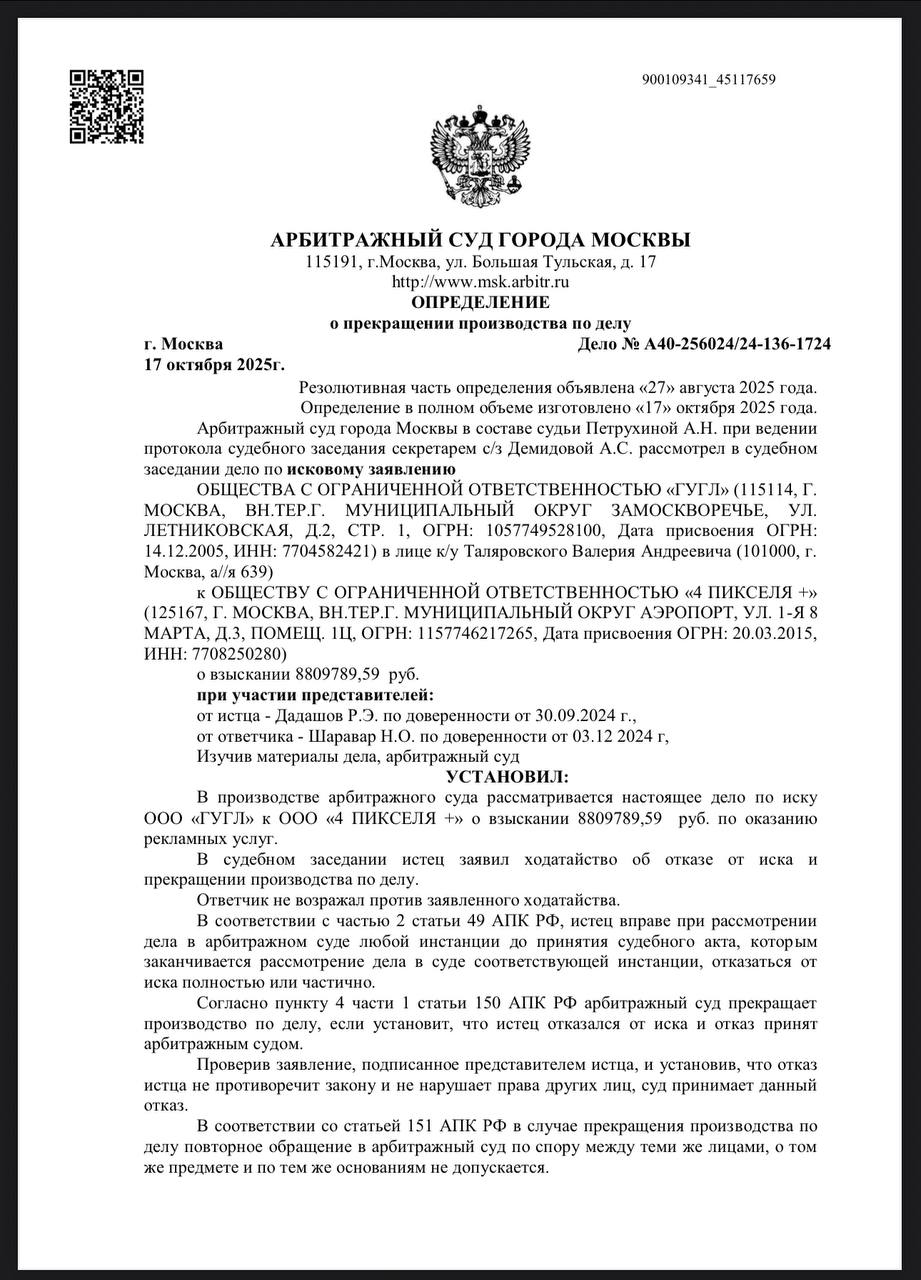 900109341_45117659

АРБИТРАЖНЫЙ СУД ГОРОДА МОСКВЫ
115191, г.Москва, ул. Большая Тульская, д. 17
http://www.msk.arbitr.ru
ОПРЕДЕЛЕНИЕ
о прекращении производства по делу

г. Москва
Дело № А40-256024/24-136-1724
17 октября 2025г.

Резолютивная часть определения объявлена «27» августа 2025 года.
Определение в полном объеме изготовлено «17» октября 2025 года.

Арбитражный суд города Москвы в составе судьи Петрухиной А.Н. при ведении протокола судебного заседания секретарем с/з Демидовой А.С. рассмотрел в судебном заседании дело по исковому заявлению

ОБЩЕСТВА С ОГРАНИЧЕННОЙ ОТВЕТСТВЕННОСТЬЮ «ГУГЛ» (115114, Г. МОСКВА, ВН.ТЕР.Г. МУНИЦИПАЛЬНЫЙ ОКРУГ ЗАМОСКВОРЕЧЬЕ, УЛ. ЛЕТНИКОВСКАЯ, Д.2, СТР. 1, ОГРН: 1057749528100, Дата присвоения ОГРН: 14.12.2005, ИНН: 7704582421) в лице к/у Таляровского Валерия Андреевича (101000, г. Москва, а//я 639)

к ОБЩЕСТВУ С ОГРАНИЧЕННОЙ ОТВЕТСТВЕННОСТЬЮ «4 ПИКСЕЛЯ +» (125167, Г. МОСКВА, ВН.ТЕР.Г. МУНИЦИПАЛЬНЫЙ ОКРУГ АЭРОПОРТ, УЛ. 1-Я 8 МАРТА, Д.3, ПОМЕЩ. 1Ц, ОГРН: 1157746217265, Дата присвоения ОГРН: 20.03.2015, ИНН: 7708250280)

о взыскании 8809789,59 руб.

при участии представителей:

от истца - Дадашов Р.Э. по доверенности от 30.09.2024 г.,

от ответчика - Шаравар Н.О. по доверенности от 03.12 2024 г,

Изучив материалы дела, арбитражный суд

УСТАНОВИЛ:

В производстве арбитражного суда рассматривается настоящее дело по иску ООО «ГУГЛ» к ООО «4 ПИКСЕЛЯ +» о взыскании 8809789,59 руб. по оказанию рекламных услуг.

В судебном заседании истец заявил ходатайство об отказе от иска и прекращении производства по делу.

Ответчик не возражал против заявленного ходатайства.

В соответствии с частью 2 статьи 49 АПК РФ, истец вправе при рассмотрении дела в арбитражном суде любой инстанции до принятия судебного акта, которым заканчивается рассмотрение дела в суде соответствующей инстанции, отказаться от иска полностью или частично.

Согласно пункту 4 части 1 статьи 150 АПК РФ арбитражный суд прекращает производство по делу, если установит, что истец отказался от иска и отказ принят арбитражным судом.

Проверив заявление, подписанное представителем истца, и установив, что отказ истца не противоречит закону и не нарушает права других лиц, суд принимает данный отказ.

В соответствии со статьей 151 АПК РФ в случае прекращения производства по делу повторное обращение в арбитражный суд по спору между теми же лицами, о том же предмете и по тем же основаниям не допускается.